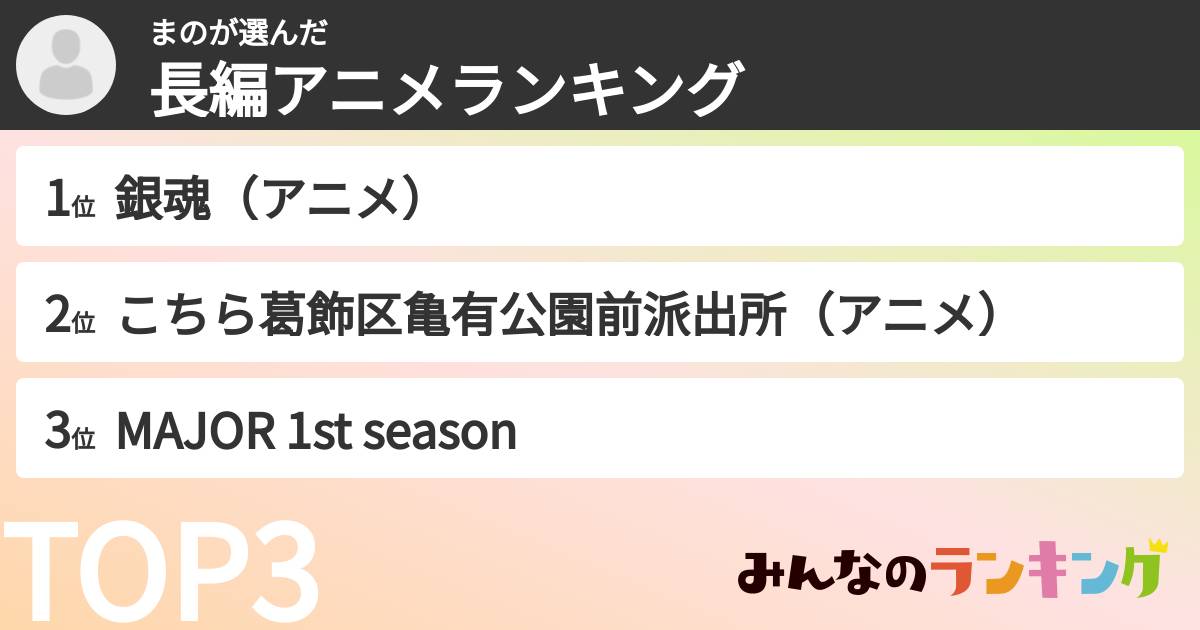 まのが選んだ
長編アニメランキング

1位 銀魂（アニメ）

2位 こちら葛飾区亀有公園前派出所（アニメ）

3位 MAJOR 1st season

TOP3

みんなのランキング